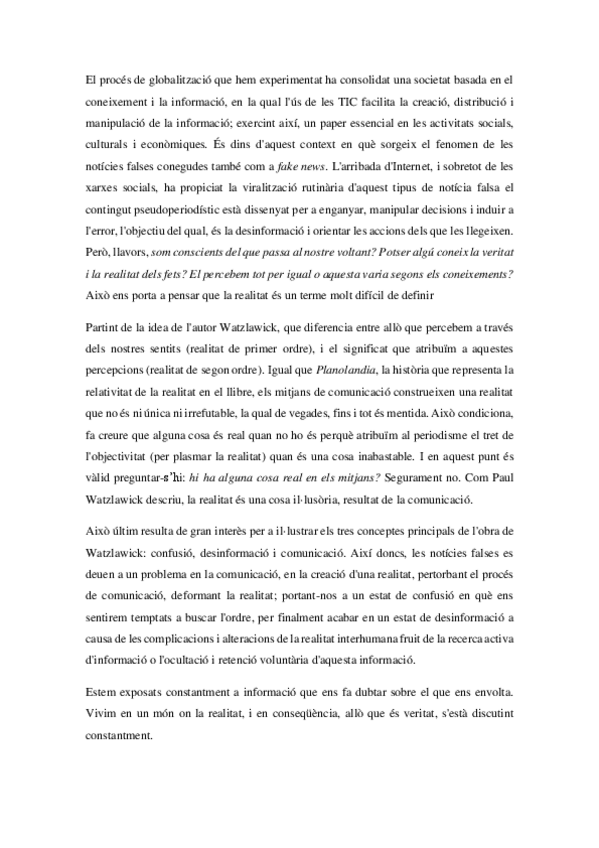 El procés de globalització que hem experimentat ha consolidat una societat basada en el coneixement i la informació, en la qual l'ús de les TIC facilita la creació, distribució i manipulació de la informació; exercint així, un paper essencial en les activitats socials, culturals i econòmiques. És dins d'aquest context en què sorgeix el fenomen de les notícies falses conegudes també com a fake news. L'arribada d'Internet, i sobretot de les xarxes socials, ha propiciat la viralització rutinària d'aquest tipus de notícia falsa el contingut pseudoperiodístic està dissenyat per a enganyar, manipular decisions i induir a l'error, l'objectiu del qual, és la desinformació i orientar les accions dels que les llegeixen. Però, llavors, som conscients del que passa al nostre voltant? Potser algú coneix la veritat i la realitat dels fets? El percebem tot per igual o aquesta varia segons els coneixements? Això ens porta a pensar que la realitat és un terme molt difícil de definir

Partint de la idea de l'autor Watzlawick, que diferencia entre allò que percebem a través dels nostres sentits (realitat de primer ordre), i el significat que atribuïm a aquestes percepcions (realitat de segon ordre). Igual que Planolandia, la història que representa la relativitat de la realitat en el llibre, els mitjans de comunicació construeixen una realitat que no és ni única ni irrefutable, la qual de vegades, fins i tot és mentida. Això condiciona, fa creure que alguna cosa és real quan no ho és perquè atribuïm al periodisme el tret de l'objectivitat (per plasmar la realitat) quan és una cosa inabastable. I en aquest punt és vàlid preguntar-s'hi: hi ha alguna cosa real en els mitjans? Segurament no. Com Paul Watzlawick descriu, la realitat és una cosa il·lusòria, resultat de la comunicació.

Això últim resulta de gran interès per a il·lustrar els tres conceptes principals de l'obra de Watzlawick: confusió, desinformació i comunicació. Així doncs, les notícies falses es deuen a un problema en la comunicació, en la creació d'una realitat, pertorbant el procés de comunicació, deformant la realitat; portant-nos a un estat de confusió en què ens sentirem temptats a buscar l'ordre, per finalment acabar en un estat de desinformació a causa de les complicacions i alteracions de la realitat interhumana fruit de la recerca activa d'informació o l'ocultació i retenció voluntària d'aquesta informació.

Estem exposats constantment a informació que ens fa dubtar sobre el que ens envolta. Vivim en un món on la realitat, i en conseqüència, allò que és veritat, s'està discutint constantment.